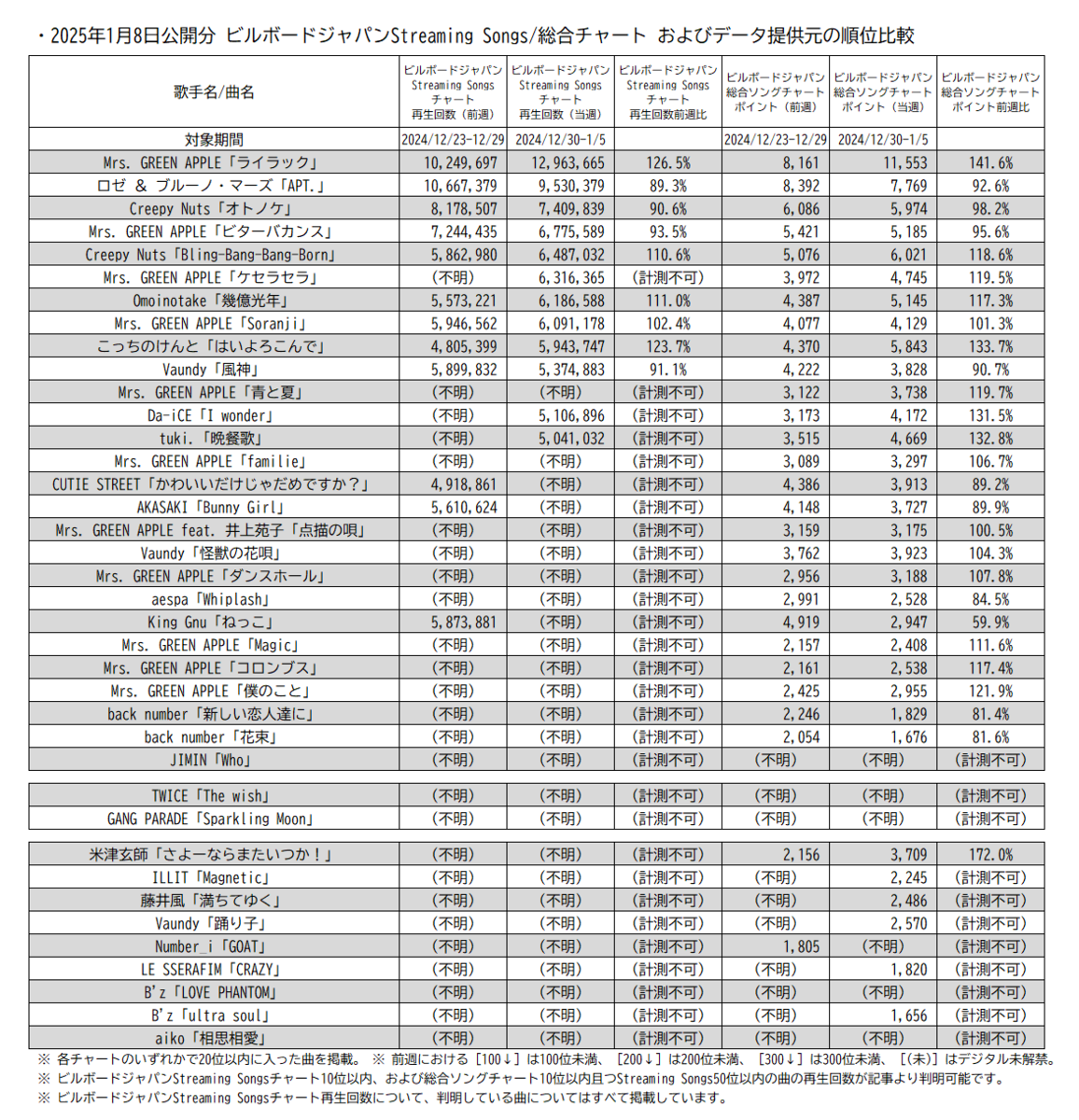 ・2025年1月8日公開分 ビルボードジャパンStreaming Songs/総合チャート およびデータ提供元の順位比較

| 歌手名/曲名 | ビルボードジャパン Streaming Songs チャート 再生回数（前週） | ビルボードジャパン Streaming Songs チャート 再生回数（当週） | ビルボードジャパン Streaming Songs チャート 再生回数前週比 | ビルボードジャパン 総合ソングチャート ポイント（前週） | ビルボードジャパン 総合ソングチャート ポイント（当週） | ビルボードジャパン 総合ソングチャート ポイント前週比 |
|---|---|---|---|---|---|---|
| 対象期間 | 2024/12/23-12/29 | 2024/12/30-1/5 | | 2024/12/23-12/29 | 2024/12/30-1/5 | |
| Mrs. GREEN APPLE「ライラック」 | 10,249,697 | 12,963,665 | 126.5% | 8,161 | 11,553 | 141.6% |
| ロゼ ＆ ブルーノ・マーズ「APT.」 | 10,667,379 | 9,530,379 | 89.3% | 8,392 | 7,769 | 92.6% |
| Creepy Nuts「オトノケ」 | 8,178,507 | 7,409,839 | 90.6% | 6,086 | 5,974 | 98.2% |
| Mrs. GREEN APPLE「ビターバカンス」 | 7,244,435 | 6,775,589 | 93.5% | 5,421 | 5,185 | 95.6% |
| Creepy Nuts「Bling-Bang-Bang-Born」 | 5,862,980 | 6,487,032 | 110.6% | 5,076 | 6,021 | 118.6% |
| Mrs. GREEN APPLE「ケセラセラ」 | (不明) | 6,316,365 | (計測不可) | 3,972 | 4,745 | 119.5% |
| Omoinotake「幾億光年」 | 5,573,221 | 6,186,588 | 111.0% | 4,387 | 5,145 | 117.3% |
| Mrs. GREEN APPLE「Soranji」 | 5,946,562 | 6,091,178 | 102.4% | 4,077 | 4,129 | 101.3% |
| こっちのけんと「はいよろこんで」 | 4,805,399 | 5,943,747 | 123.7% | 4,370 | 5,843 | 133.7% |
| Vaundy「風神」 | 5,899,832 | 5,374,883 | 91.1% | 4,222 | 3,828 | 90.7% |
| Mrs. GREEN APPLE「青と夏」 | (不明) | (不明) | (計測不可) | 3,122 | 3,738 | 119.7% |
| Da-iCE「I wonder」 | (不明) | 5,106,896 | (計測不可) | 3,173 | 4,172 | 131.5% |
| tuki.「晩餐歌」 | (不明) | 5,041,032 | (計測不可) | 3,515 | 4,669 | 132.8% |
| Mrs. GREEN APPLE「familie」 | (不明) | (不明) | (計測不可) | 3,089 | 3,297 | 106.7% |
| CUTIE STREET「かわいいだけじゃだめですか？」 | 4,918,861 | (不明) | (計測不可) | 4,386 | 3,913 | 89.2% |
| AKASAKI「Bunny Girl」 | 5,610,624 | (不明) | (計測不可) | 4,148 | 3,727 | 89.9% |
| Mrs. GREEN APPLE feat. 井上苑子「点描の唄」 | (不明) | (不明) | (計測不可) | 3,159 | 3,175 | 100.5% |
| Vaundy「怪獣の花唄」 | (不明) | (不明) | (計測不可) | 3,762 | 3,923 | 104.3% |
| Mrs. GREEN APPLE「ダンスホール」 | (不明) | (不明) | (計測不可) | 2,956 | 3,188 | 107.8% |
| aespa「Whiplash」 | (不明) | (不明) | (計測不可) | 2,991 | 2,528 | 84.5% |
| King Gnu「ねっこ」 | 5,873,881 | (不明) | (計測不可) | 4,919 | 2,947 | 59.9% |
| Mrs. GREEN APPLE「Magic」 | (不明) | (不明) | (計測不可) | 2,157 | 2,408 | 111.6% |
| Mrs. GREEN APPLE「コロンブス」 | (不明) | (不明) | (計測不可) | 2,161 | 2,538 | 117.4% |
| Mrs. GREEN APPLE「僕のこと」 | (不明) | (不明) | (計測不可) | 2,425 | 2,955 | 121.9% |
| back number「新しい恋人達に」 | (不明) | (不明) | (計測不可) | 2,246 | 1,829 | 81.4% |
| back number「花束」 | (不明) | (不明) | (計測不可) | 2,054 | 1,676 | 81.6% |
| JIMIN「Who」 | (不明) | (不明) | (計測不可) | (不明) | (不明) | (計測不可) |

| | | | | | | |
|---|---|---|---|---|---|---|
| TWICE「The wish」 | (不明) | (不明) | (計測不可) | (不明) | (不明) | (計測不可) |
| GANG PARADE「Sparkling Moon」 | (不明) | (不明) | (計測不可) | (不明) | (不明) | (計測不可) |

| | | | | | | |
|---|---|---|---|---|---|---|
| 米津玄師「さよーならまたいつか！」 | (不明) | (不明) | (計測不可) | 2,156 | 3,709 | 172.0% |
| ILLIT「Magnetic」 | (不明) | (不明) | (計測不可) | (不明) | 2,245 | (計測不可) |
| 藤井風「満ちてゆく」 | (不明) | (不明) | (計測不可) | (不明) | 2,486 | (計測不可) |
| Vaundy「踊り子」 | (不明) | (不明) | (計測不可) | (不明) | 2,570 | (計測不可) |
| Number_i「GOAT」 | (不明) | (不明) | (計測不可) | 1,805 | (不明) | (計測不可) |
| LE SSERAFIM「CRAZY」 | (不明) | (不明) | (計測不可) | (不明) | 1,820 | (計測不可) |
| B'z「LOVE PHANTOM」 | (不明) | (不明) | (計測不可) | (不明) | (不明) | (計測不可) |
| B'z「ultra soul」 | (不明) | (不明) | (計測不可) | (不明) | 1,656 | (計測不可) |
| aiko「相思相愛」 | (不明) | (不明) | (計測不可) | (不明) | (不明) | (計測不可) |

※ 各チャートのいずれかで20位以内に入った曲を掲載。 ※ 前週における［100↓］は100位未満、［200↓］は200位未満、［300↓］は300位未満、［(未)］はデジタル未解禁。
※ ビルボードジャパンStreaming Songsチャート10位以内、および総合ソングチャート10位以内且つStreaming Songs50位以内の曲の再生回数が記事より判明可能です。
※ ビルボードジャパンStreaming Songsチャート再生回数について、判明している曲についてはすべて掲載しています。